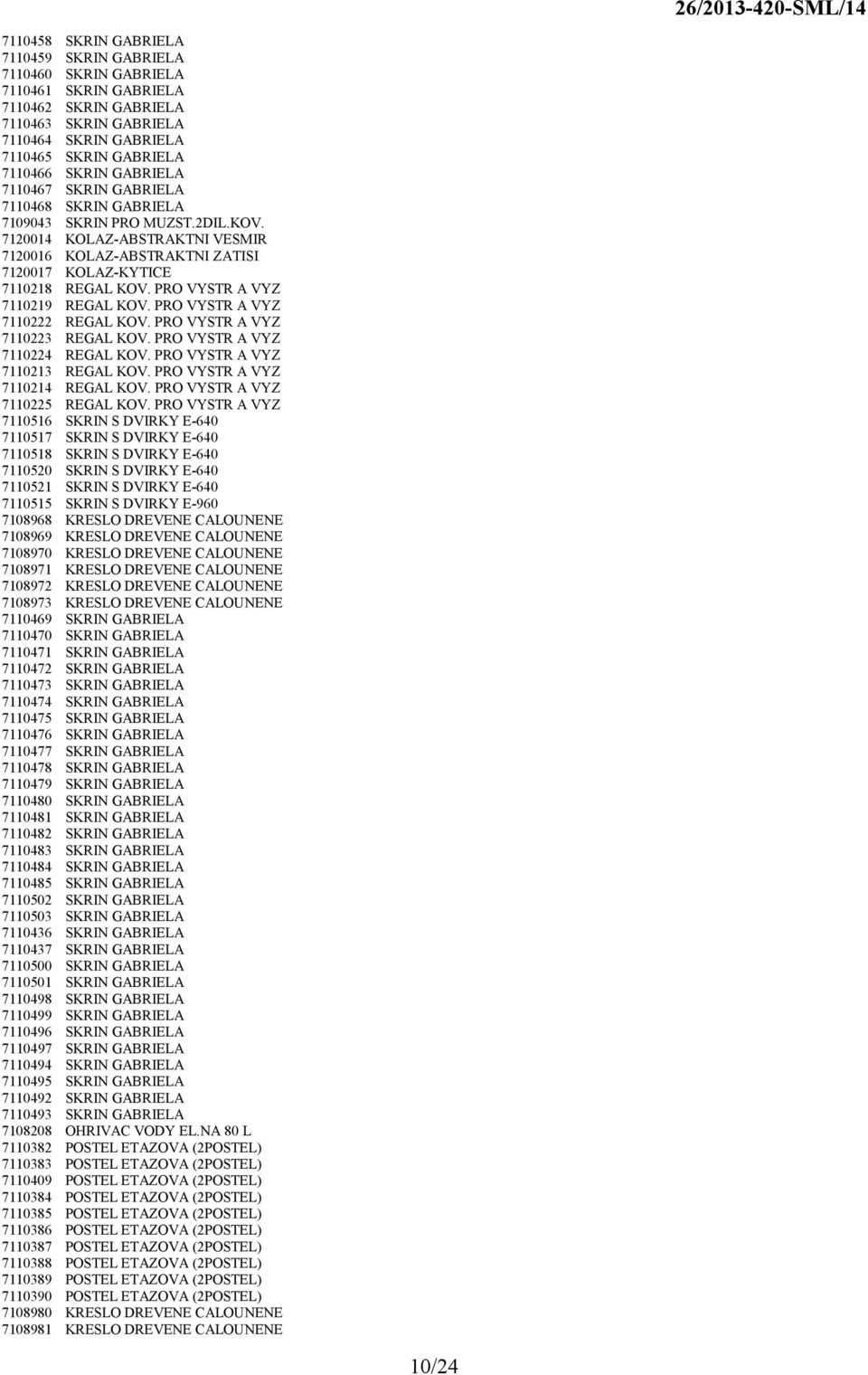 26/2013-420-SML/14

7110458 SKRIN GABRIELA
7110459 SKRIN GABRIELA
7110460 SKRIN GABRIELA
7110461 SKRIN GABRIELA
7110462 SKRIN GABRIELA
7110463 SKRIN GABRIELA
7110464 SKRIN GABRIELA
7110465 SKRIN GABRIELA
7110466 SKRIN GABRIELA
7110467 SKRIN GABRIELA
7110468 SKRIN GABRIELA
7109043 SKRIN PRO MUZST.2DIL.KOV.
7120014 KOLAZ-ABSTRAKTNI VESMIR
7120016 KOLAZ-ABSTRAKTNI ZATISI
7120017 KOLAZ-KYTICE
7110218 REGAL KOV. PRO VYSTR A VYZ
7110219 REGAL KOV. PRO VYSTR A VYZ
7110222 REGAL KOV. PRO VYSTR A VYZ
7110223 REGAL KOV. PRO VYSTR A VYZ
7110224 REGAL KOV. PRO VYSTR A VYZ
7110213 REGAL KOV. PRO VYSTR A VYZ
7110214 REGAL KOV. PRO VYSTR A VYZ
7110225 REGAL KOV. PRO VYSTR A VYZ
7110516 SKRIN S DVIRKY E-640
7110517 SKRIN S DVIRKY E-640
7110518 SKRIN S DVIRKY E-640
7110520 SKRIN S DVIRKY E-640
7110521 SKRIN S DVIRKY E-640
7110515 SKRIN S DVIRKY E-960
7108968 KRESLO DREVENE CALOUNENE
7108969 KRESLO DREVENE CALOUNENE
7108970 KRESLO DREVENE CALOUNENE
7108971 KRESLO DREVENE CALOUNENE
7108972 KRESLO DREVENE CALOUNENE
7108973 KRESLO DREVENE CALOUNENE
7110469 SKRIN GABRIELA
7110470 SKRIN GABRIELA
7110471 SKRIN GABRIELA
7110472 SKRIN GABRIELA
7110473 SKRIN GABRIELA
7110474 SKRIN GABRIELA
7110475 SKRIN GABRIELA
7110476 SKRIN GABRIELA
7110477 SKRIN GABRIELA
7110478 SKRIN GABRIELA
7110479 SKRIN GABRIELA
7110480 SKRIN GABRIELA
7110481 SKRIN GABRIELA
7110482 SKRIN GABRIELA
7110483 SKRIN GABRIELA
7110484 SKRIN GABRIELA
7110485 SKRIN GABRIELA
7110502 SKRIN GABRIELA
7110503 SKRIN GABRIELA
7110436 SKRIN GABRIELA
7110437 SKRIN GABRIELA
7110500 SKRIN GABRIELA
7110501 SKRIN GABRIELA
7110498 SKRIN GABRIELA
7110499 SKRIN GABRIELA
7110496 SKRIN GABRIELA
7110497 SKRIN GABRIELA
7110494 SKRIN GABRIELA
7110495 SKRIN GABRIELA
7110492 SKRIN GABRIELA
7110493 SKRIN GABRIELA
7108208 OHRIVAC VODY EL.NA 80 L
7110382 POSTEL ETAZOVA (2POSTEL)
7110383 POSTEL ETAZOVA (2POSTEL)
7110409 POSTEL ETAZOVA (2POSTEL)
7110384 POSTEL ETAZOVA (2POSTEL)
7110385 POSTEL ETAZOVA (2POSTEL)
7110386 POSTEL ETAZOVA (2POSTEL)
7110387 POSTEL ETAZOVA (2POSTEL)
7110388 POSTEL ETAZOVA (2POSTEL)
7110389 POSTEL ETAZOVA (2POSTEL)
7110390 POSTEL ETAZOVA (2POSTEL)
7108980 KRESLO DREVENE CALOUNENE
7108981 KRESLO DREVENE CALOUNENE

10/24